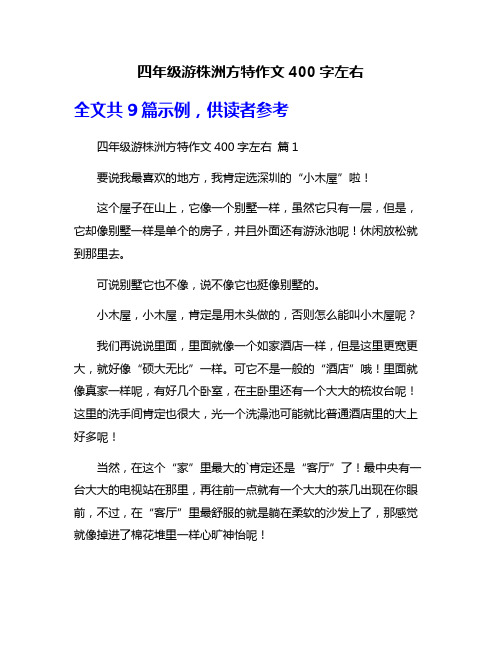 四年级游株洲方特作文 400 字左右

全文共 9 篇示例，供读者参考

四年级游株洲方特作文 400 字左右 篇 1

要说我最喜欢的地方，我肯定选深圳的“小木屋”啦！

这个屋子在山上，它像一个别墅一样，虽然它只有一层，但是，它却像别墅一样是单个的房子，并且外面还有游泳池呢！休闲放松就到那里去。

可说别墅它也不像，说不像它也挺像别墅的。

小木屋，小木屋，肯定是用木头做的，否则怎么能叫小木屋呢？

我们再说说里面，里面就像一个如家酒店一样，但是这里更宽更大，就好像“硕大无比”一样。可它不是一般的“酒店”哦！里面就像真家一样呢，有好几个卧室，在主卧里还有一个大大的梳妆台呢！这里的洗手间肯定也很大，光一个洗澡池可能就比普通酒店里的大上好多呢！

当然，在这个“家”里最大的`肯定还是“客厅”了！最中央有一台大大的电视站在那里，再往前一点就有一个大大的茶几出现在你眼前，不过，在“客厅”里最舒服的就是躺在柔软的沙发上了，那感觉就像掉进了棉花堆里一样心旷神怡呢！